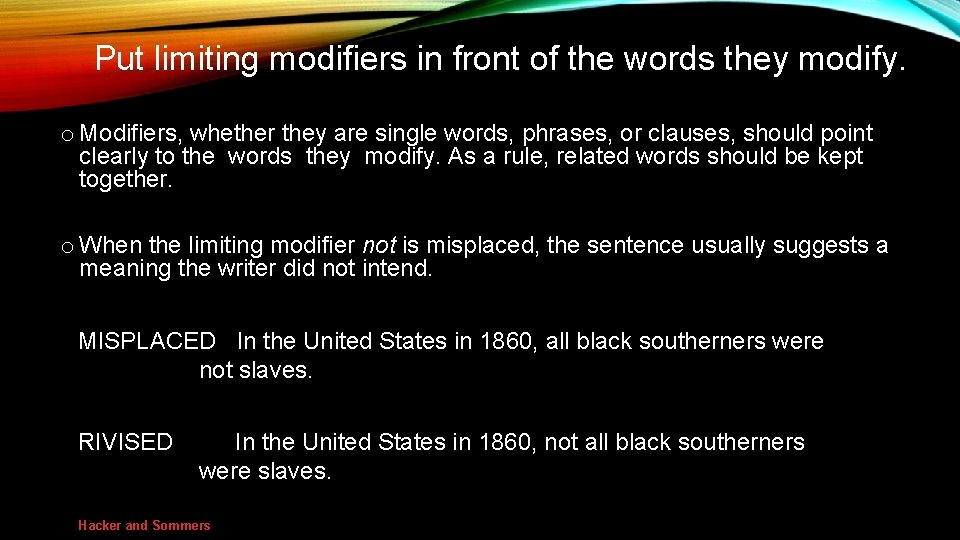 Put limiting modifiers in front of the words they modify.

o Modifiers, whether they are single words, phrases, or clauses, should point clearly to the words they modify. As a rule, related words should be kept together.

o When the limiting modifier not is misplaced, the sentence usually suggests a meaning the writer did not intend.

MISPLACED In the United States in 1860, all black southerners were not slaves.

RIVISED In the United States in 1860, not all black southerners were slaves.

Hacker and Sommers